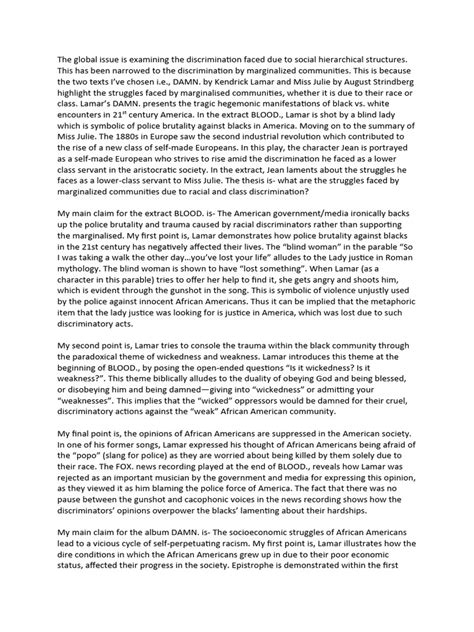 The global issue is examining the discrimination faced due to social hierarchical structures. This has been narrowed to the discrimination by marginalized communities. This is because the two texts I've chosen i.e., DAMN. by Kendrick Lamar and Miss Julie by August Strindberg highlight the struggles faced by marginalised communities, whether it is due to their race or class. Lamar's DAMN. presents the tragic hegemonic manifestations of black vs. white encounters in 21$^{st}$ century America. In the extract BLOOD., Lamar is shot by a blind lady which is symbolic of police brutality against blacks in America. Moving on to the summary of Miss Julie. The 1880s in Europe saw the second industrial revolution which contributed to the rise of a new class of self-made Europeans. In this play, the character Jean is portrayed as a self-made European who strives to rise amid the discrimination he faced as a lower class servant in the aristocratic society. In the extract, Jean laments about the struggles he faces as a lower-class servant to Miss Julie. The thesis is- what are the struggles faced by marginalized communities due to racial and class discrimination?

My main claim for the extract BLOOD. is- The American government/media ironically backs up the police brutality and trauma caused by racial discriminators rather than supporting the marginalised. My first point is, Lamar demonstrates how police brutality against blacks in the 21st century has negatively affected their lives. The "blind woman" in the parable "So I was taking a walk the other day...you've lost your life" alludes to the Lady justice in Roman mythology. The blind woman is shown to have "lost something". When Lamar (as a character in this parable) tries to offer her help to find it, she gets angry and shoots him, which is evident through the gunshot in the song. This is symbolic of violence unjustly used by the police against innocent African Americans. Thus it can be implied that the metaphoric item that the lady justice was looking for is justice in America, which was lost due to such discriminatory acts.

My second point is, Lamar tries to console the trauma within the black community through the paradoxical theme of wickedness and weakness. Lamar introduces this theme at the beginning of BLOOD., by posing the open-ended questions "Is it wickedness? Is it weakness?". This theme biblically alludes to the duality of obeying God and being blessed, or disobeying him and being damned—giving into "wickedness" or admitting your "weaknesses". This implies that the "wicked" oppressors would be damned for their cruel, discriminatory actions against the "weak" African American community.

My final point is, the opinions of African Americans are suppressed in the American society. In one of his former songs, Lamar expressed his thought of African Americans being afraid of the "popo" (slang for police) as they are worried about being killed by them solely due to their race. The FOX. news recording played at the end of BLOOD., reveals how Lamar was rejected as an important musician by the government and media for expressing this opinion, as they viewed it as him blaming the police force of America. The fact that there was no pause between the gunshot and cacophonic voices in the news recording shows how the discriminators' opinions overpower the blacks' lamenting about their hardships.

My main claim for the album DAMN. is- The socioeconomic struggles of African Americans lead to a vicious cycle of self-perpetuating racism. My first point is, Lamar illustrates how the dire conditions in which the African Americans grew up in due to their poor economic status, affected their progress in the society. Epistrophe is demonstrated within the first